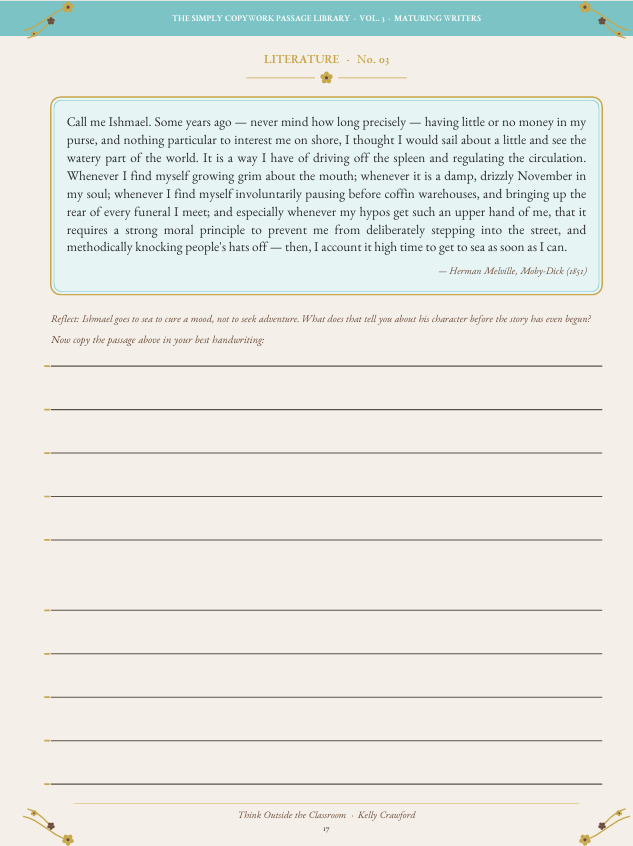 THE SIMPLY COPYWORK PASSAGE LIBRARY · VOL. 3 · MATURING WRITERS

LITERATURE · No. 03

Call me Ishmael. Some years ago — never mind how long precisely — having little or no money in my purse, and nothing particular to interest me on shore, I thought I would sail about a little and see the watery part of the world. It is a way I have of driving off the spleen and regulating the circulation. Whenever I find myself growing grim about the mouth; whenever it is a damp, drizzly November in my soul; whenever I find myself involuntarily pausing before coffin warehouses, and bringing up the rear of every funeral I meet; and especially whenever my hypos get such an upper hand of me, that it requires a strong moral principle to prevent me from deliberately stepping into the street, and methodically knocking people's hats off — then, I account it high time to get to sea as soon as I can.

— Herman Melville, Moby-Dick (1851)

Reflect: Ishmael goes to sea to cure a mood, not to seek adventure. What does that tell you about his character before the story has even begun?

Now copy the passage above in your best handwriting:

Think Outside the Classroom · Kelly Crawford

17